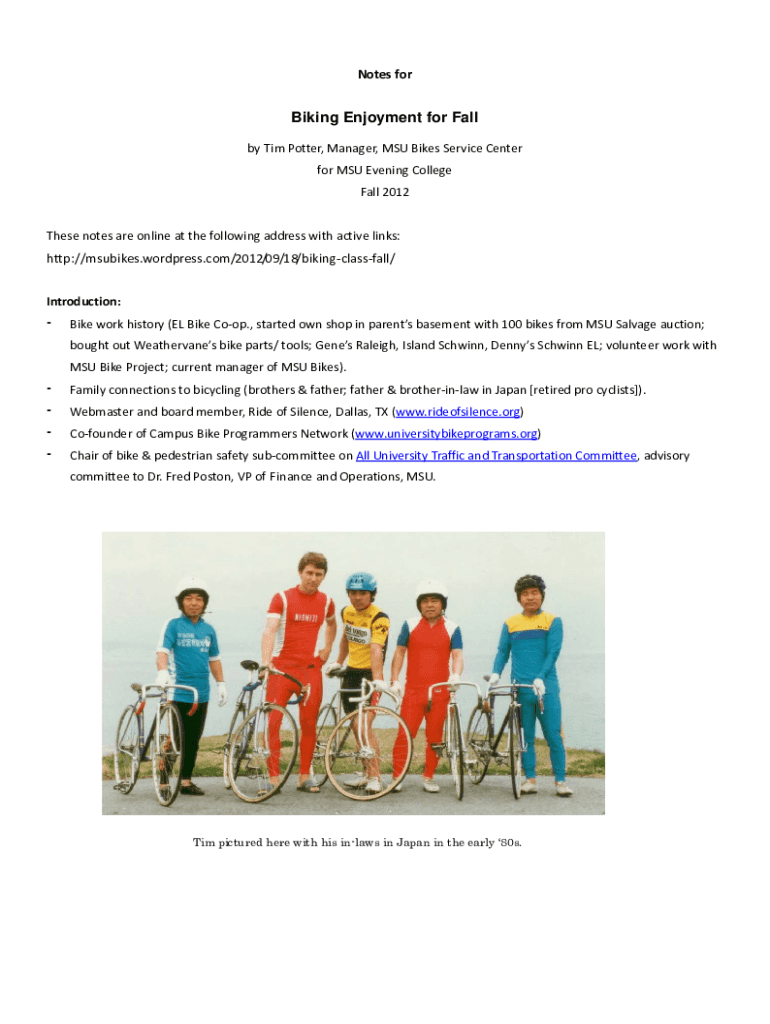 Notes for

Biking Enjoyment for Fall

by Tim Potter, Manager, MSU Bikes Service Center
for MSU Evening College
Fall 2012

These notes are online at the following address with active links:
http://msubikes.wordpress.com/2012/09/18/biking-class-fall/

Introduction:

- Bike work history (EL Bike Co-op., started own shop in parent's basement with 100 bikes from MSU Salvage auction; bought out Weathervane's bike parts/ tools; Gene's Raleigh, Island Schwinn, Denny's Schwinn EL; volunteer work with MSU Bike Project; current manager of MSU Bikes).
- Family connections to bicycling (brothers & father; father & brother-in-law in Japan [retired pro cyclists]).
- Webmaster and board member, Ride of Silence, Dallas, TX (www.rideofsilence.org)
- Co-founder of Campus Bike Programmers Network (www.universitybikeprograms.org)
- Chair of bike & pedestrian safety sub-committee on All University Traffic and Transportation Committee, advisory committee to Dr. Fred Poston, VP of Finance and Operations, MSU.

Tim pictured here with his in-laws in Japan in the early '80s.